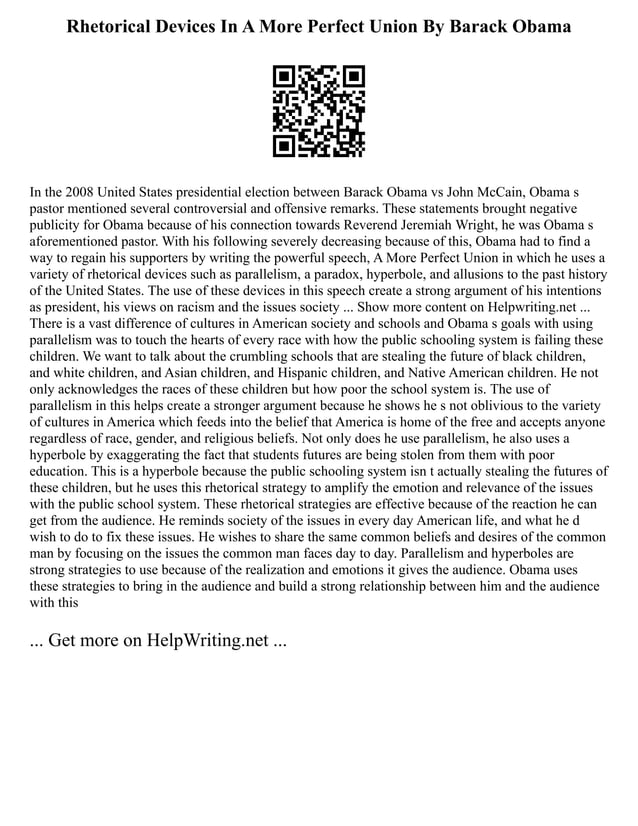 Rhetorical Devices In A More Perfect Union By Barack Obama

In the 2008 United States presidential election between Barack Obama vs John McCain, Obama s pastor mentioned several controversial and offensive remarks. These statements brought negative publicity for Obama because of his connection towards Reverend Jeremiah Wright, he was Obama s aforementioned pastor. With his following severely decreasing because of this, Obama had to find a way to regain his supporters by writing the powerful speech, A More Perfect Union in which he uses a variety of rhetorical devices such as parallelism, a paradox, hyperbole, and allusions to the past history of the United States. The use of these devices in this speech create a strong argument of his intentions as president, his views on racism and the issues society ... Show more content on Helpwriting.net ... There is a vast difference of cultures in American society and schools and Obama s goals with using parallelism was to touch the hearts of every race with how the public schooling system is failing these children. We want to talk about the crumbling schools that are stealing the future of black children, and white children, and Asian children, and Hispanic children, and Native American children. He not only acknowledges the races of these children but how poor the school system is. The use of parallelism in this helps create a stronger argument because he shows he s not oblivious to the variety of cultures in America which feeds into the belief that America is home of the free and accepts anyone regardless of race, gender, and religious beliefs. Not only does he use parallelism, he also uses a hyperbole by exaggerating the fact that students futures are being stolen from them with poor education. This is a hyperbole because the public schooling system isn t actually stealing the futures of these children, but he uses this rhetorical strategy to amplify the emotion and relevance of the issues with the public school system. These rhetorical strategies are effective because of the reaction he can get from the audience. He reminds society of the issues in every day American life, and what he d wish to do to fix these issues. He wishes to share the same common beliefs and desires of the common man by focusing on the issues the common man faces day to day. Parallelism and hyperboles are strong strategies to use because of the realization and emotions it gives the audience. Obama uses these strategies to bring in the audience and build a strong relationship between him and the audience with this

... Get more on HelpWriting.net ...